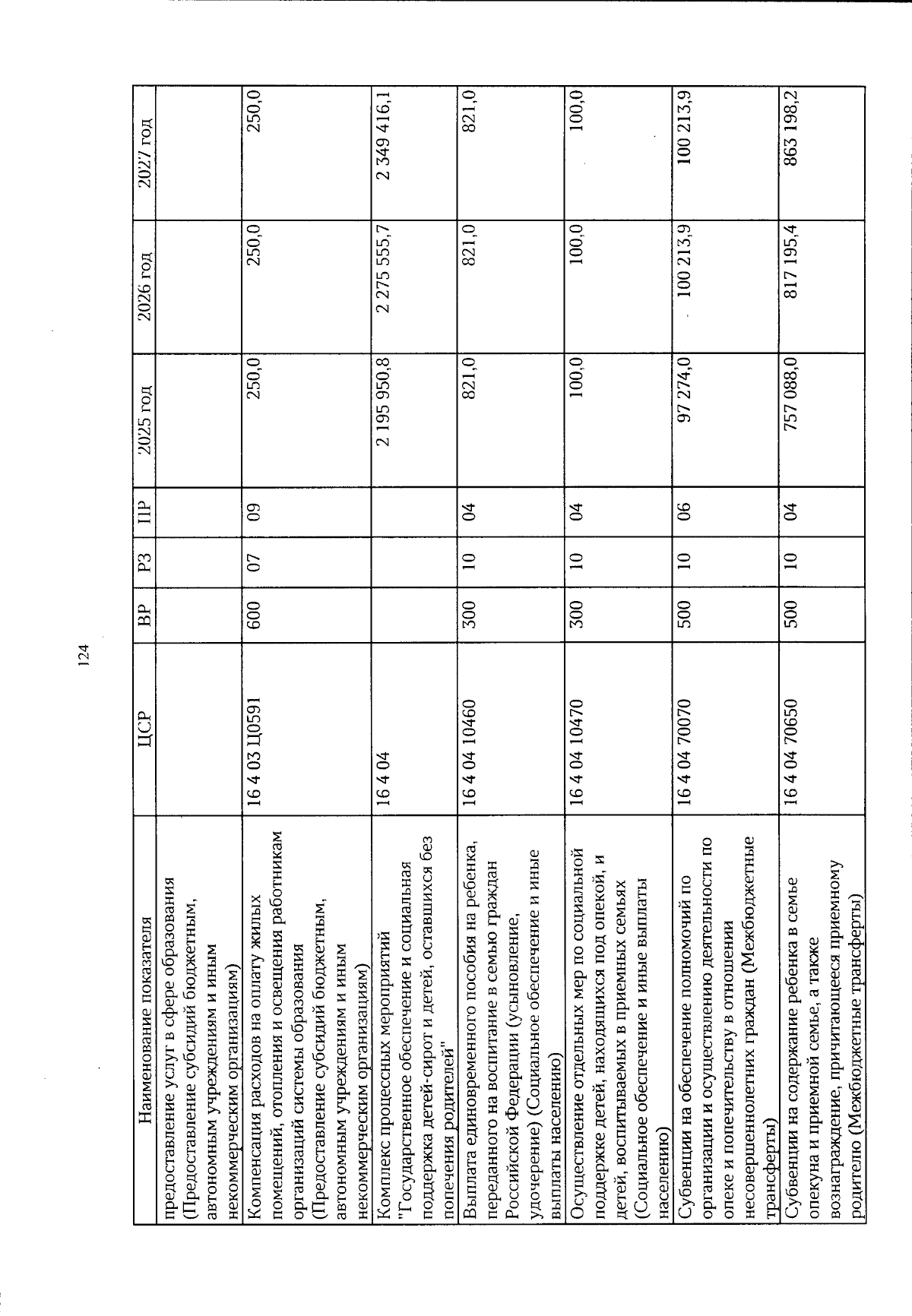 124

| Наименование показателя | ЦСР | ВР | РЗ | ПР | 2025 год | 2026 год | 2027 год |
|---|---|---|---|---|---|---|---|
| предоставление услуг в сфере образования (Предоставление субсидий бюджетным, автономным учреждениям и иным некоммерческим организациям) | | | | | | | |
| Компенсация расходов на оплату жилых помещений, отопления и освещения работникам организаций системы образования (Предоставление субсидий бюджетным, автономным учреждениям и иным некоммерческим организациям) | 16 4 03 Ц0591 | 600 | 07 | 09 | 250,0 | 250,0 | 250,0 |
| Комплекс процессных мероприятий "Государственное обеспечение и социальная поддержка детей-сирот и детей, оставшихся без попечения родителей" | 16 4 04 | | | | 2 195 950,8 | 2 275 555,7 | 2 349 416,1 |
| Выплата единовременного пособия на ребенка, переданного на воспитание в семью граждан Российской Федерации (усыновление, удочерение) (Социальное обеспечение и иные выплаты населению) | 16 4 04 10460 | 300 | 10 | 04 | 821,0 | 821,0 | 821,0 |
| Осуществление отдельных мер по социальной поддержке детей, находящихся под опекой, и детей, воспитываемых в приемных семьях (Социальное обеспечение и иные выплаты населению) | 16 4 04 10470 | 300 | 10 | 04 | 100,0 | 100,0 | 100,0 |
| Субвенции на обеспечение полномочий по организации и осуществлению деятельности по опеке и попечительству в отношении несовершеннолетних граждан (Межбюджетные трансферты) | 16 4 04 70070 | 500 | 10 | 06 | 97 274,0 | 100 213,9 | 100 213,9 |
| Субвенции на содержание ребенка в семье опекуна и приемной семье, а также вознаграждение, причитающееся приемному родителю (Межбюджетные трансферты) | 16 4 04 70650 | 500 | 10 | 04 | 757 088,0 | 817 195,4 | 863 198,2 |